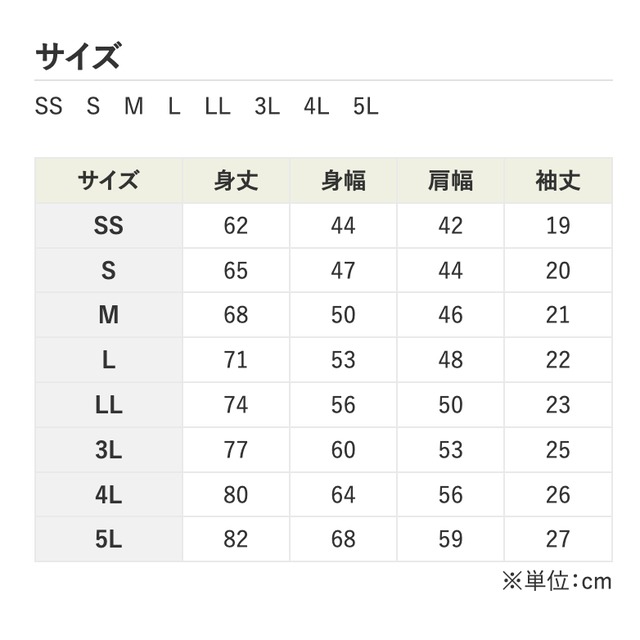 サイズ

SS S M L LL 3L 4L 5L

| サイズ | 身丈 | 身幅 | 肩幅 | 袖丈 |
|---|---|---|---|---|
| SS | 62 | 44 | 42 | 19 |
| S | 65 | 47 | 44 | 20 |
| M | 68 | 50 | 46 | 21 |
| L | 71 | 53 | 48 | 22 |
| LL | 74 | 56 | 50 | 23 |
| 3L | 77 | 60 | 53 | 25 |
| 4L | 80 | 64 | 56 | 26 |
| 5L | 82 | 68 | 59 | 27 |

※単位:cm